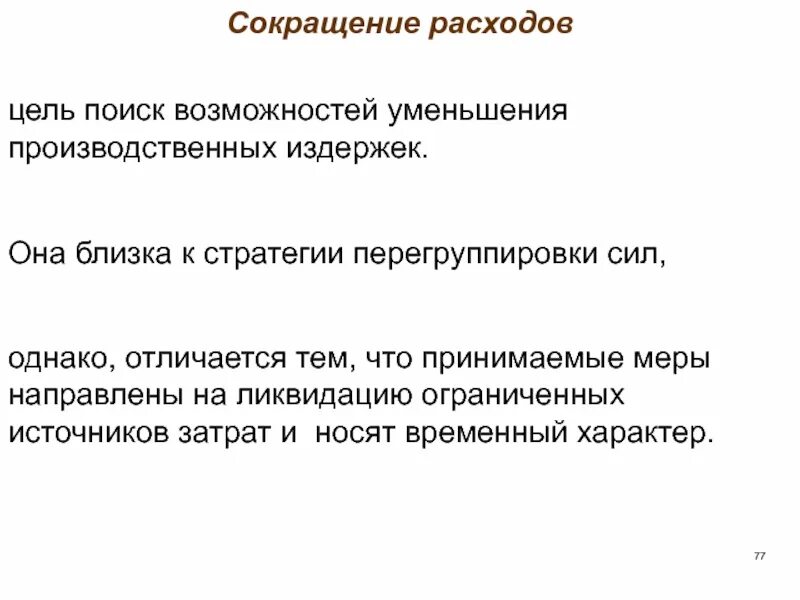 Сокращение расходов

цель поиск возможностей уменьшения производственных издержек.

Она близка к стратегии перегруппировки сил,

однако, отличается тем, что принимаемые меры направлены на ликвидацию ограниченных источников затрат и носят временный характер.

77